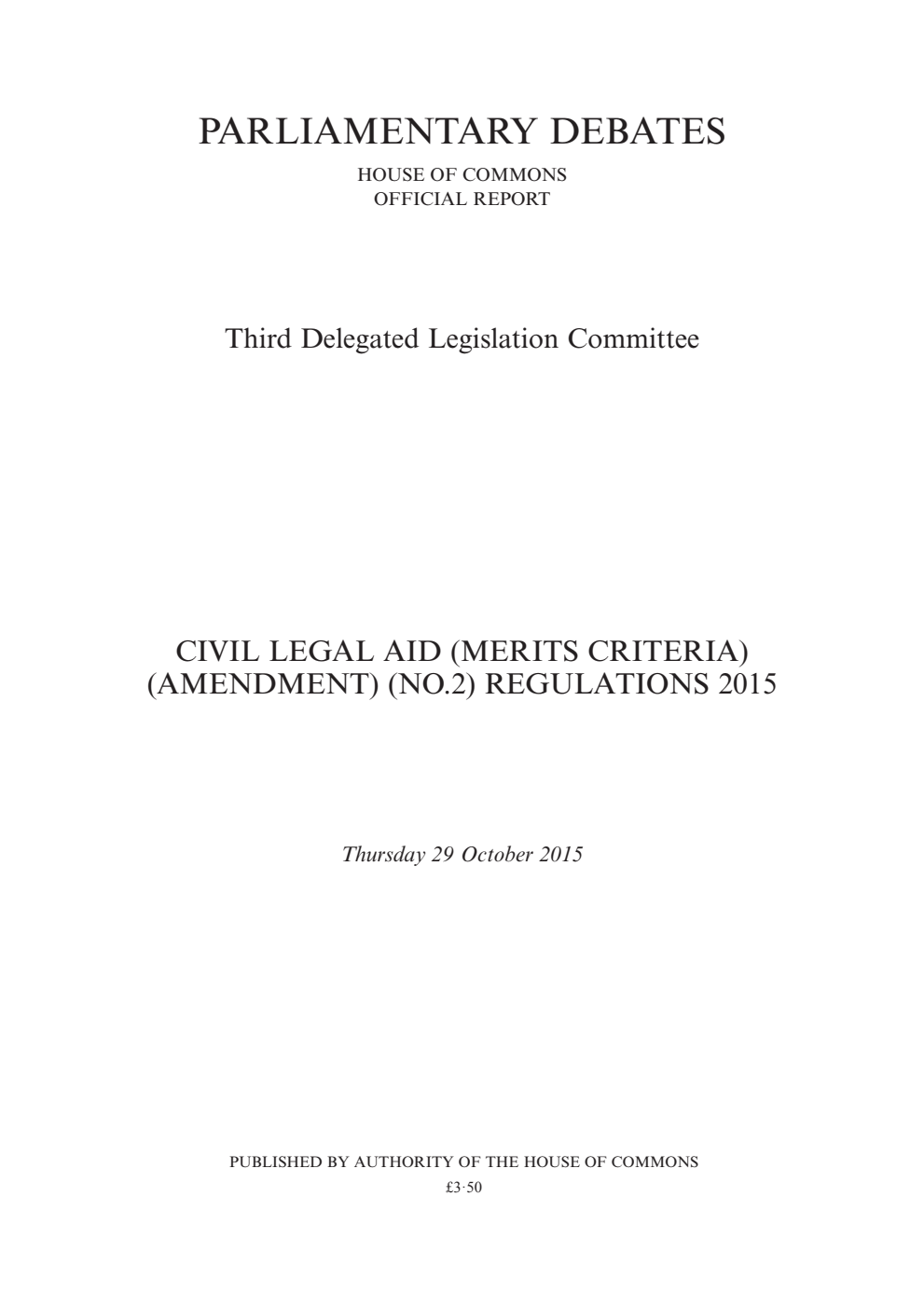 PARLIAMENTARY DEBATES

HOUSE OF COMMONS
OFFICIAL REPORT

Third Delegated Legislation Committee

CIVIL LEGAL AID (MERITS CRITERIA) (AMENDMENT) (NO.2) REGULATIONS 2015

Thursday 29 October 2015

PUBLISHED BY AUTHORITY OF THE HOUSE OF COMMONS

£3·50